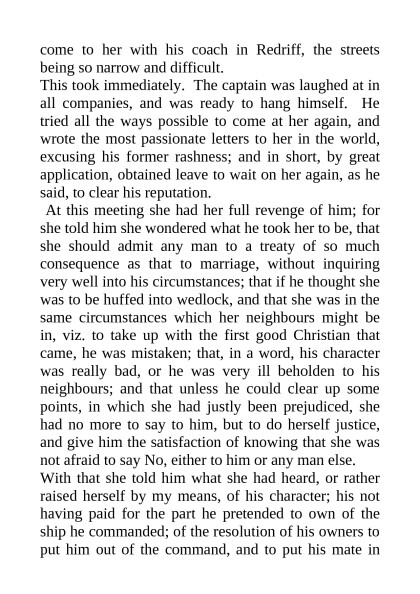 come to her with his coach in Redriff, the streets being so narrow and difficult.

This took immediately. The captain was laughed at in all companies, and was ready to hang himself. He tried all the ways possible to come at her again, and wrote the most passionate letters to her in the world, excusing his former rashness; and in short, by great application, obtained leave to wait on her again, as he said, to clear his reputation.

At this meeting she had her full revenge of him; for she told him she wondered what he took her to be, that she should admit any man to a treaty of so much consequence as that to marriage, without inquiring very well into his circumstances; that if he thought she was to be huffed into wedlock, and that she was in the same circumstances which her neighbours might be in, viz. to take up with the first good Christian that came, he was mistaken; that, in a word, his character was really bad, or he was very ill beholden to his neighbours; and that unless he could clear up some points, in which she had justly been prejudiced, she had no more to say to him, but to do herself justice, and give him the satisfaction of knowing that she was not afraid to say No, either to him or any man else.

With that she told him what she had heard, or rather raised herself by my means, of his character; his not having paid for the part he pretended to own of the ship he commanded; of the resolution of his owners to put him out of the command, and to put his mate in